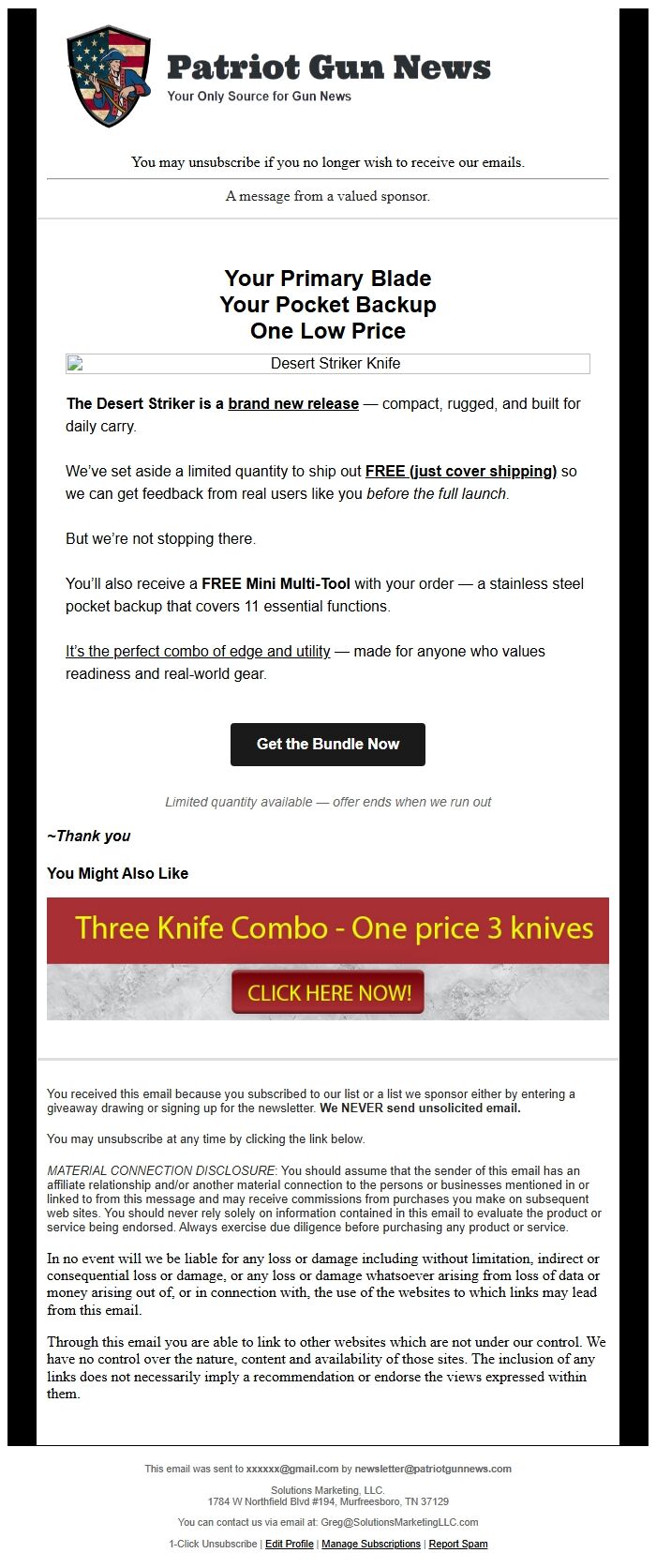 Patriot Gun News
Your Only Source for Gun News

You may unsubscribe if you no longer wish to receive our emails.

A message from a valued sponsor.

Your Primary Blade
Your Pocket Backup
One Low Price

Desert Striker Knife

The Desert Striker is a brand new release — compact, rugged, and built for daily carry.

We've set aside a limited quantity to ship out FREE (just cover shipping) so we can get feedback from real users like you before the full launch.

But we're not stopping there.

You'll also receive a FREE Mini Multi-Tool with your order — a stainless steel pocket backup that covers 11 essential functions.

It's the perfect combo of edge and utility — made for anyone who values readiness and real-world gear.

Get the Bundle Now

Limited quantity available — offer ends when we run out

~Thank you

You Might Also Like

Three Knife Combo - One price 3 knives

CLICK HERE NOW!

You received this email because you subscribed to our list or a list we sponsor either by entering a giveaway drawing or signing up for the newsletter. We NEVER send unsolicited email.

You may unsubscribe at any time by clicking the link below.

MATERIAL CONNECTION DISCLOSURE: You should assume that the sender of this email has an affiliate relationship and/or another material connection to the persons or businesses mentioned in or linked to from this message and may receive commissions from purchases you make on subsequent web sites. You should never rely solely on information contained in this email to evaluate the product or service being endorsed. Always exercise due diligence before purchasing any product or service.

In no event will we be liable for any loss or damage including without limitation, indirect or consequential loss or damage, or any loss or damage whatsoever arising from loss of data or money arising out of, or in connection with, the use of the websites to which links may lead from this email.

Through this email you are able to link to other websites which are not under our control. We have no control over the nature, content and availability of those sites. The inclusion of any links does not necessarily imply a recommendation or endorse the views expressed within them.

This email was sent to xxxxxx@gmail.com by newsletter@patriotgunnews.com

Solutions Marketing, LLC.
1784 W Northfield Blvd #194, Murfreesboro, TN 37129

You can contact us via email at: Greg@SolutionsMarketingLLC.com

1-Click Unsubscribe | Edit Profile | Manage Subscriptions | Report Spam